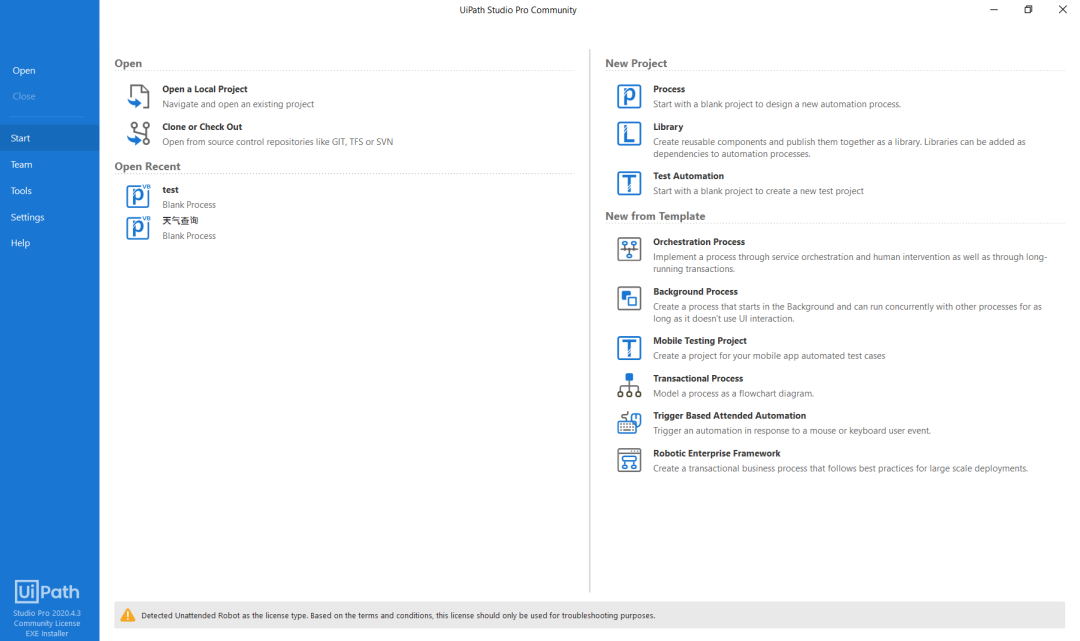 UiPath Studio Pro Community

Open
Close

Start
Team
Tools
Settings
Help

UiPath
Studio Pro 2020.4.3
Community License
EXE Installer

Open

Open a Local Project
Navigate and open an existing project

Clone or Check Out
Open from source control repositories like GIT, TFS or SVN

Open Recent

VB
test
Blank Process

VB
天气查询
Blank Process

New Project

Process
Start with a blank project to design a new automation process.

Library
Create reusable components and publish them together as a library. Libraries can be added as dependencies to automation processes.

Test Automation
Start with a blank project to create a new test project

New from Template

Orchestration Process
Implement a process through service orchestration and human intervention as well as through long-running transactions.

Background Process
Create a process that starts in the Background and can run concurrently with other processes for as long as it doesn't use UI interaction.

Mobile Testing Project
Create a project for your mobile app automated test cases

Transactional Process
Model a process as a flowchart diagram.

Trigger Based Attended Automation
Trigger an automation in response to a mouse or keyboard user event.

Robotic Enterprise Framework
Create a transactional business process that follows best practices for large scale deployments.

Detected Unattended Robot as the license type. Based on the terms and conditions, this license should only be used for troubleshooting purposes.